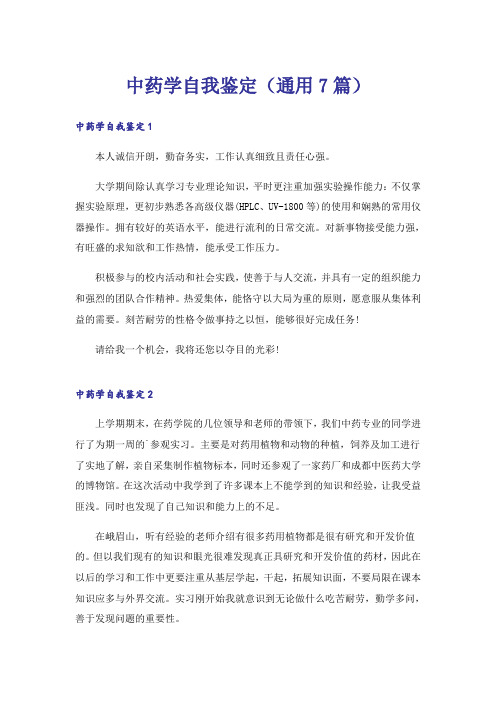 中药学自我鉴定（通用7篇）

中药学自我鉴定1

本人诚信开朗，勤奋务实，工作认真细致且责任心强。

大学期间除认真学习专业理论知识，平时更注重加强实验操作能力：不仅掌握实验原理，更初步熟悉各高级仪器(HPLC、UV-1800等)的使用和娴熟的常用仪器操作。拥有较好的英语水平，能进行流利的日常交流。对新事物接受能力强，有旺盛的求知欲和工作热情，能承受工作压力。

积极参与的校内活动和社会实践，使善于与人交流，并具有一定的组织能力和强烈的团队合作精神。热爱集体，能恪守以大局为重的原则，愿意服从集体利益的需要。刻苦耐劳的性格令做事持之以恒，能够很好完成任务!

请给我一个机会，我将还您以夺目的光彩!

中药学自我鉴定2

上学期期末，在药学院的几位领导和老师的带领下，我们中药专业的同学进行了为期一周的`参观实习。主要是对药用植物和动物的种植，饲养及加工进行了实地了解，亲自采集制作植物标本，同时还参观了一家药厂和成都中医药大学的博物馆。在这次活动中我学到了许多课本上不能学到的知识和经验，让我受益匪浅。同时也发现了自己知识和能力上的不足。

在峨眉山，听有经验的老师介绍有很多药用植物都是很有研究和开发价值的。但以我们现有的知识和眼光很难发现真正具研究和开发价值的药材，因此在以后的学习和工作中更要注重从基层学起，干起，拓展知识面，不要局限在课本知识应多与外界交流。实习刚开始我就意识到无论做什么吃苦耐劳，勤学多问，善于发现问题的重要性。